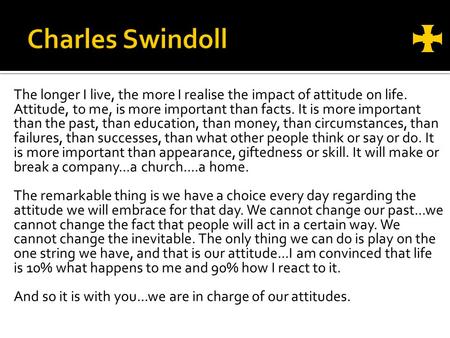 Charles Swindoll

The longer I live, the more I realise the impact of attitude on life. Attitude, to me, is more important than facts. It is more important than the past, than education, than money, than circumstances, than failures, than successes, than what other people think or say or do. It is more important than appearance, giftedness or skill. It will make or break a company…a church….a home.

The remarkable thing is we have a choice every day regarding the attitude we will embrace for that day. We cannot change our past…we cannot change the fact that people will act in a certain way. We cannot change the inevitable. The only thing we can do is play on the one string we have, and that is our attitude…I am convinced that life is 10% what happens to me and 90% how I react to it.

And so it is with you…we are in charge of our attitudes.